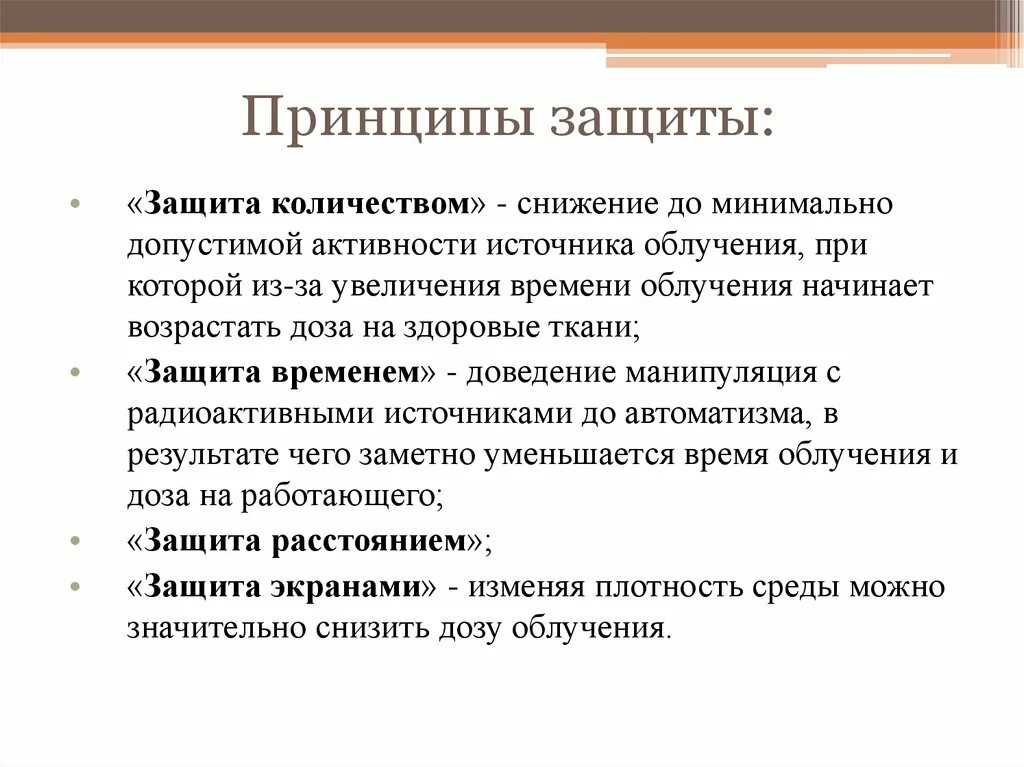 Принципы защиты:

• «Защита количеством» - снижение до минимально допустимой активности источника облучения, при которой из-за увеличения времени облучения начинает возрастать доза на здоровые ткани;
• «Защита временем» - доведение манипуляция с радиоактивными источниками до автоматизма, в результате чего заметно уменьшается время облучения и доза на работающего;
• «Защита расстоянием»;
• «Защита экранами» - изменяя плотность среды можно значительно снизить дозу облучения.